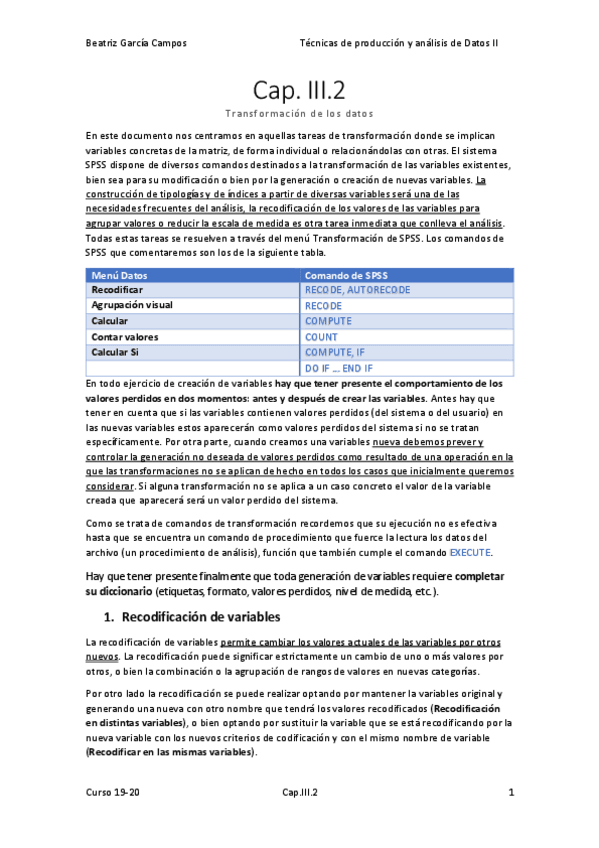 Beatriz García Campos

Técnicas de producción y análisis de Datos II

Cap. III.2

Transformación de los datos

En este documento nos centramos en aquellas tareas de transformación donde se implican variables concretas de la matriz, de forma individual o relacionándolas con otras. El sistema SPSS dispone de diversos comandos destinados a la transformación de las variables existentes, bien sea para su modificación o bien por la generación o creación de nuevas variables. La construcción de tipologías y de índices a partir de diversas variables será una de las necesidades frecuentes del análisis, la recodificación de los valores de las variables para agrupar valores o reducir la escala de medida es otra tarea inmediata que conlleva el análisis. Todas estas tareas se resuelven a través del menú Transformación de SPSS. Los comandos de SPSS que comentaremos son los de la siguiente tabla.

| Menú Datos | Comando de SPSS |
|---|---|
| Recodificar | RECODE, AUTORECODE |
| Agrupación visual | RECODE |
| Calcular | COMPUTE |
| Contar valores | COUNT |
| Calcular Si | COMPUTE, IF |
| | DO IF ... END IF |

En todo ejercicio de creación de variables hay que tener presente el comportamiento de los valores perdidos en dos momentos: antes y después de crear las variables. Antes hay que tener en cuenta que si las variables contienen valores perdidos (del sistema o del usuario) en las nuevas variables estos aparecerán como valores perdidos del sistema si no se tratan específicamente. Por otra parte, cuando creamos una variables nueva debemos prever y controlar la generación no deseada de valores perdidos como resultado de una operación en la que las transformaciones no se aplican de hecho en todos los casos que inicialmente queremos considerar. Si alguna transformación no se aplica a un caso concreto el valor de la variable creada que aparecerá será un valor perdido del sistema.

Como se trata de comandos de transformación recordemos que su ejecución no es efectiva hasta que se encuentra un comando de procedimiento que fuerce la lectura los datos del archivo (un procedimiento de análisis), función que también cumple el comando EXECUTE.

Hay que tener presente finalmente que toda generación de variables requiere completar su diccionario (etiquetas, formato, valores perdidos, nivel de medida, etc.).

1. Recodificación de variables

La recodificación de variables permite cambiar los valores actuales de las variables por otros nuevos. La recodificación puede significar estrictamente un cambio de uno o más valores por otros, o bien la combinación o la agrupación de rangos de valores en nuevas categorías.

Por otro lado la recodificación se puede realizar optando por mantener la variables original y generando una nueva con otro nombre que tendrá los valores recodificados (Recodificación en distintas variables), o bien optando por sustituir la variable que se está recodificando por la nueva variable con los nuevos criterios de codificación y con el mismo nombre de variable (Recodificar en las mismas variables).

Curso 19-20

Cap.III.2

1